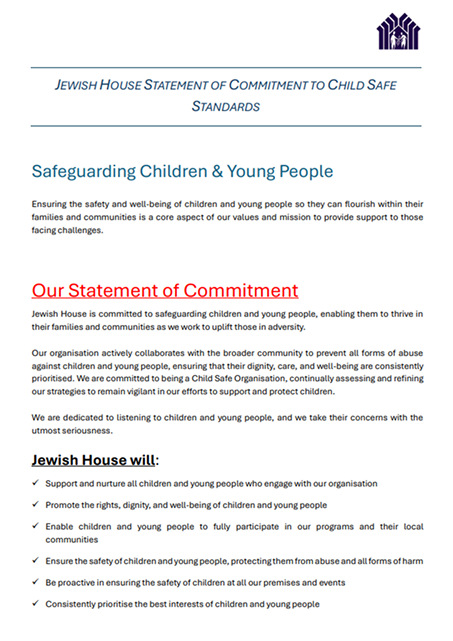 JEWISH HOUSE STATEMENT OF COMMITMENT TO CHILD SAFE STANDARDS

Safeguarding Children & Young People

Ensuring the safety and well-being of children and young people so they can flourish within their families and communities is a core aspect of our values and mission to provide support to those facing challenges.

Our Statement of Commitment

Jewish House is committed to safeguarding children and young people, enabling them to thrive in their families and communities as we work to uplift those in adversity.

Our organisation actively collaborates with the broader community to prevent all forms of abuse against children and young people, ensuring that their dignity, care, and well-being are consistently prioritised. We are committed to being a Child Safe Organisation, continually assessing and refining our strategies to remain vigilant in our efforts to support and protect children.

We are dedicated to listening to children and young people, and we take their concerns with the utmost seriousness.

Jewish House will:

✓ Support and nurture all children and young people who engage with our organisation

✓ Promote the rights, dignity, and well-being of children and young people

✓ Enable children and young people to fully participate in our programs and their local communities

✓ Ensure the safety of children and young people, protecting them from abuse and all forms of harm

✓ Be proactive in ensuring the safety of children at all our premises and events

✓ Consistently prioritise the best interests of children and young people